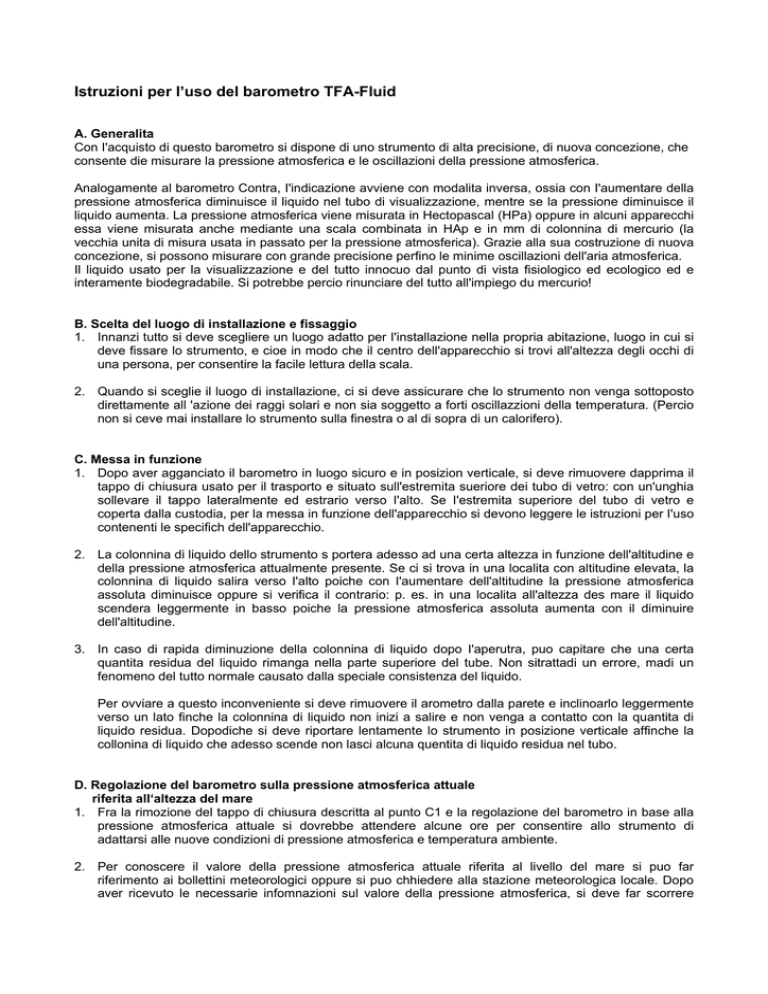 Istruzioni per l'uso del barometro TFA-Fluid

A. Generalita
Con l'acquisto di questo barometro si dispone di uno strumento di alta precisione, di nuova concezione, che consente die misurare la pressione atmosferica e le oscillazioni della pressione atmosferica.

Analogamente al barometro Contra, l'indicazione avviene con modalita inversa, ossia con l'aumentare della pressione atmosferica diminuisce il liquido nel tubo di visualizzazione, mentre se la pressione diminuisce il liquido aumenta. La pressione atmosferica viene misurata in Hectopascal (HPa) oppure in alcuni apparecchi essa viene misurata anche mediante una scala combinata in HAp e in mm di colonnina di mercurio (la vecchia unita di misura usata in passato per la pressione atmosferica). Grazie alla sua costruzione di nuova concezione, si possono misurare con grande precisione perfino le minime oscillazioni dell'aria atmosferica.
Il liquido usato per la visualizzazione e del tutto innocuo dal punto di vista fisiologico ed ecologico ed e interamente biodegradabile. Si potrebbe percio rinunciare del tutto all'impiego du mercurio!

B. Scelta del luogo di installazione e fissaggio
1. Innanzi tutto si deve scegliere un luogo adatto per l'installazione nella propria abitazione, luogo in cui si deve fissare lo strumento, e cioe in modo che il centro dell'apparecchio si trovi all'altezza degli occhi di una persona, per consentire la facile lettura della scala.

2. Quando si sceglie il luogo di installazione, ci si deve assicurare che lo strumento non venga sottoposto direttamente all 'azione dei raggi solari e non sia soggetto a forti oscillazzioni della temperatura. (Percio non si ceve mai installare lo strumento sulla finestra o al di sopra di un calorifero).

C. Messa in funzione
1. Dopo aver agganciato il barometro in luogo sicuro e in posizion verticale, si deve rimuovere dapprima il tappo di chiusura usato per il trasporto e situato sull'estremita sueriore dei tubo di vetro: con un'unghia sollevare il tappo lateralmente ed estrario verso l'alto. Se l'estremita superiore del tubo di vetro e coperta dalla custodia, per la messa in funzione dell'apparecchio si devono leggere le istruzioni per l'uso contenenti le specifich dell'apparecchio.

2. La colonnina di liquido dello strumento s portera adesso ad una certa altezza in funzione dell'altitudine e della pressione atmosferica attualmente presente. Se ci si trova in una localita con altitudine elevata, la colonnina di liquido salira verso l'alto poiche con l'aumentare dell'altitudine la pressione atmosferica assoluta diminuisce oppure si verifica il contrario: p. es. in una localita all'altezza des mare il liquido scendera leggermente in basso poiche la pressione atmosferica assoluta aumenta con il diminuire dell'altitudine.

3. In caso di rapida diminuzione della colonnina di liquido dopo l'aperutra, puo capitare che una certa quantita residua del liquido rimanga nella parte superiore del tube. Non sitrattadi un errore, madi un fenomeno del tutto normale causato dalla speciale consistenza del liquido.

Per ovviare a questo inconveniente si deve rimuovere il arometro dalla parete e inclinoarlo leggermente verso un lato finche la colonnina di liquido non inizi a salire e non venga a contatto con la quantita di liquido residua. Dopodiche si deve riportare lentamente lo strumento in posizione verticale affinche la collonina di liquido che adesso scende non lasci alcuna quentita di liquido residua nel tubo.

D. Regolazione del barometro sulla pressione atmosferica attuale riferita all'altezza del mare
1. Fra la rimozione del tappo di chiusura descritta al punto C1 e la regolazione del barometro in base alla pressione atmosferica attuale si dovrebbe attendere alcune ore per consentire allo strumento di adattarsi alle nuove condizioni di pressione atmosferica e temperatura ambiente.

2. Per conoscere il valore della pressione atmosferica attuale riferita al livello del mare si puo far riferimento ai bollettini meteorologici oppure si puo chhiedere alla stazione meteorologica locale. Dopo aver ricevuto le necessarie infomnazioni sul valore della pressione atmosferica, si deve far scorrere